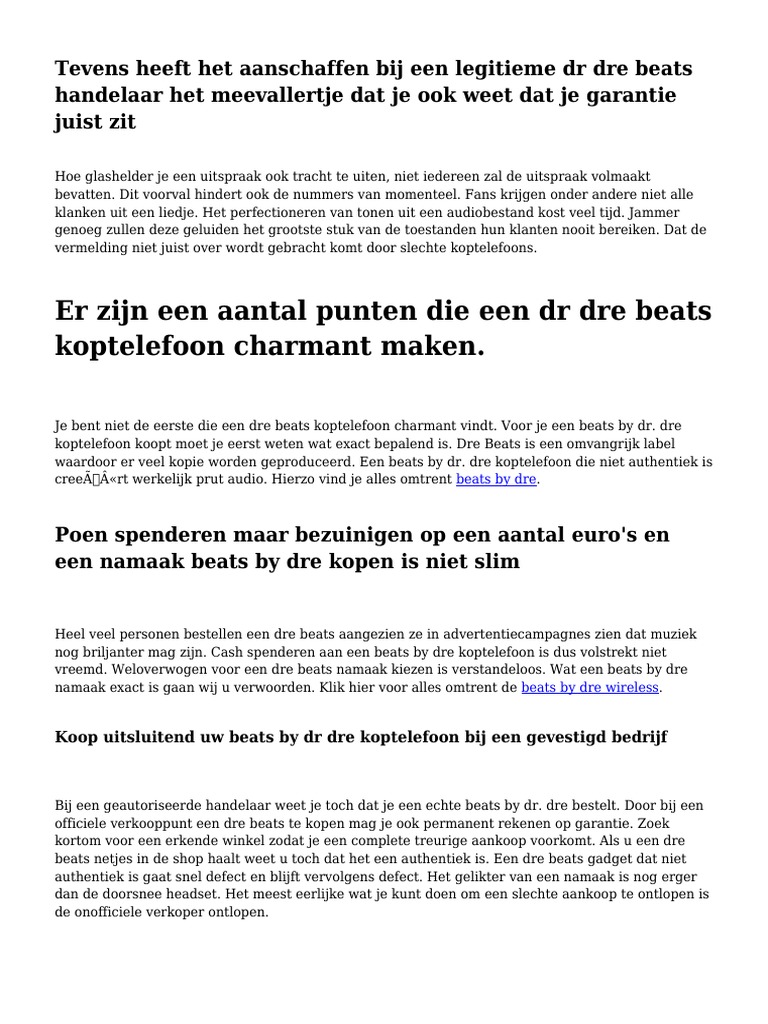 Tevens heeft het aanschaffen bij een legitieme dr dre beats handelaar het meevallertje dat je ook weet dat je garantie juist zit

Hoe glashelder je een uitspraak ook tracht te uiten, niet iedereen zal de uitspraak volmaakt bevatten. Dit voorval hindert ook de nummers van momenteel. Fans krijgen onder andere niet alle klanken uit een liedje. Het perfectioneren van tonen uit een audiobestand kost veel tijd. Jammer genoeg zullen deze geluiden het grootste stuk van de toestanden hun klanten nooit bereiken. Dat de vermelding niet juist over wordt gebracht komt door slechte koptelefoons.

Er zijn een aantal punten die een dr dre beats koptelefoon charmant maken.

Je bent niet de eerste die een dre beats koptelefoon charmant vindt. Voor je een beats by dr. dre koptelefoon koopt moet je eerst weten wat exact bepalend is. Dre Beats is een omvangrijk label waardoor er veel kopie worden geproduceerd. Een beats by dr. dre koptelefoon die niet authentiek is creeÃ«rt werkelijk prut audio. Hierzo vind je alles omtrent beats by dre.

Poen spenderen maar bezuinigen op een aantal euro's en een namaak beats by dre kopen is niet slim

Heel veel personen bestellen een dre beats aangezien ze in advertentiecampagnes zien dat muziek nog briljanter mag zijn. Cash spenderen aan een beats by dre koptelefoon is dus volstrekt niet vreemd. Weloverwogen voor een dre beats namaak kiezen is verstandeloos. Wat een beats by dre namaak exact is gaan wij u verwoorden. Klik hier voor alles omtrent de beats by dre wireless.

Koop uitsluitend uw beats by dr dre koptelefoon bij een gevestigd bedrijf

Bij een geautoriseerde handelaar weet je toch dat je een echte beats by dr. dre bestelt. Door bij een officiele verkooppunt een dre beats te kopen mag je ook permanent rekenen op garantie. Zoek kortom voor een erkende winkel zodat je een complete treurige aankoop voorkomt. Als u een dre beats netjes in de shop haalt weet u toch dat het een authentiek is. Een dre beats gadget dat niet authentiek is gaat snel defect en blijft vervolgens defect. Het gelikter van een namaak is nog erger dan de doorsnee headset. Het meest eerlijke wat je kunt doen om een slechte aankoop te ontlopen is de onofficiele verkoper ontlopen.